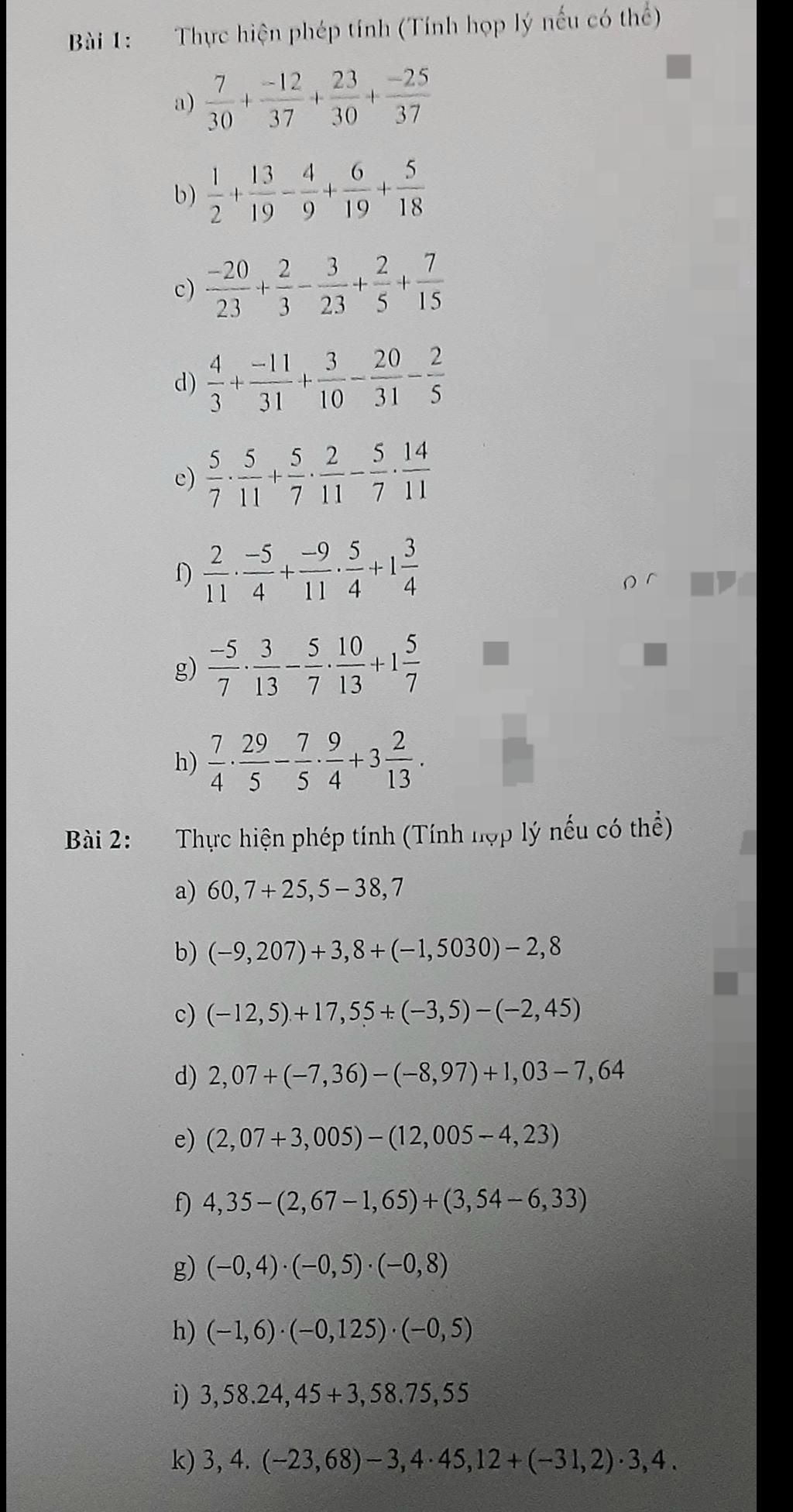 Bài 1: Thực hiện phép tính (Tính hợp lý nếu có thể)

a) $\frac{7}{30}+\frac{-12}{37}+\frac{23}{30}+\frac{-25}{37}$

b) $\frac{1}{2}+\frac{13}{19}-\frac{4}{9}+\frac{6}{19}+\frac{5}{18}$

c) $\frac{-20}{23}+\frac{2}{3}-\frac{3}{23}+\frac{2}{5}+\frac{7}{15}$

d) $\frac{4}{3}+\frac{-11}{31}+\frac{3}{10}-\frac{20}{31}-\frac{2}{5}$

e) $\frac{5}{7}\cdot\frac{5}{11}+\frac{5}{7}\cdot\frac{2}{11}-\frac{5}{7}\cdot\frac{14}{11}$

f) $\frac{2}{11}\cdot\frac{-5}{4}+\frac{-9}{11}\cdot\frac{5}{4}+1\frac{3}{4}$

g) $\frac{-5}{7}\cdot\frac{3}{13}-\frac{5}{7}\cdot\frac{10}{13}+1\frac{5}{7}$

h) $\frac{7}{4}\cdot\frac{29}{5}-\frac{7}{5}\cdot\frac{9}{4}+3\frac{2}{13}$.

Bài 2: Thực hiện phép tính (Tính hợp lý nếu có thể)

a) $60,7+25,5-38,7$

b) $(-9,207)+3,8+(-1,5030)-2,8$

c) $(-12,5)+17,55+(-3,5)-(-2,45)$

d) $2,07+(-7,36)-(-8,97)+1,03-7,64$

e) $(2,07+3,005)-(12,005-4,23)$

f) $4,35-(2,67-1,65)+(3,54-6,33)$

g) $(-0,4)\cdot(-0,5)\cdot(-0,8)$

h) $(-1,6)\cdot(-0,125)\cdot(-0,5)$

i) $3,58.24,45+3,58.75,55$

k) $3,4.(-23,68)-3,4\cdot45,12+(-31,2)\cdot3,4$.